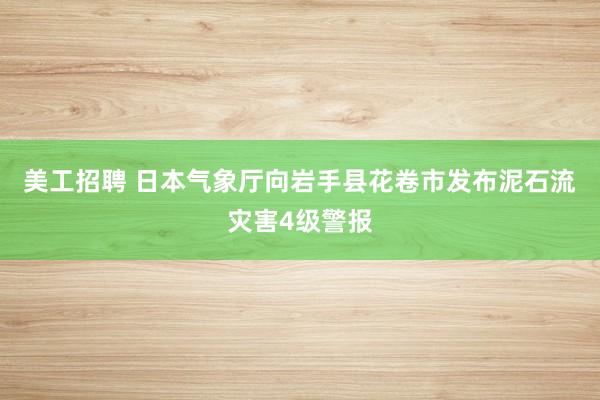 美工招聘 日本气象厅向岩手县花卷市发布泥石流灾害4级警报